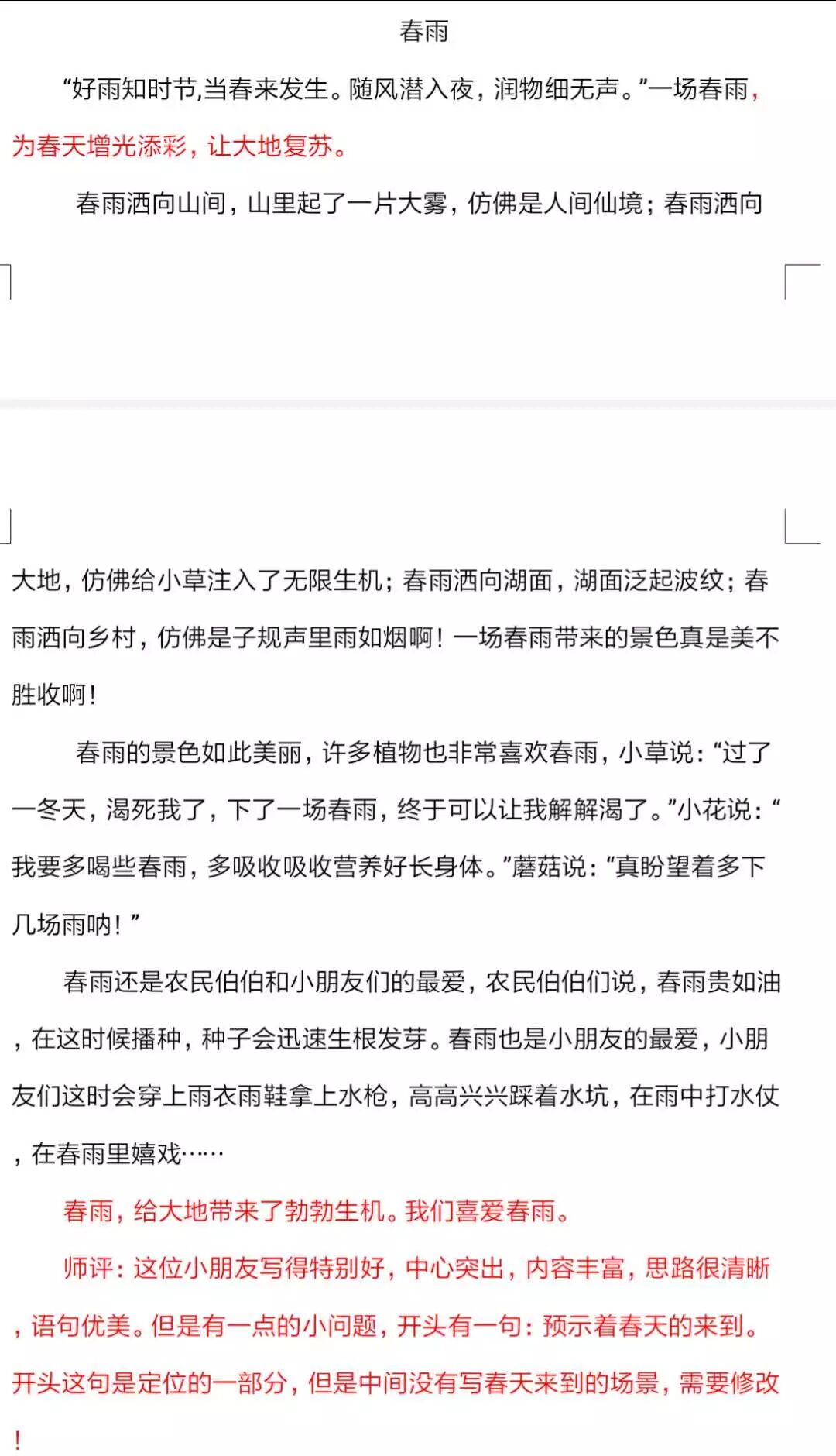 春雨

“好雨知时节,当春来发生。随风潜入夜，润物细无声。”一场春雨，为春天增光添彩，让大地复苏。

春雨洒向山间，山里起了一片大雾，仿佛是人间仙境；春雨洒向大地，仿佛给小草注入了无限生机；春雨洒向湖面，湖面泛起波纹；春雨洒向乡村，仿佛是子规声里雨如烟啊！一场春雨带来的景色真是美不胜收啊！

春雨的景色如此美丽，许多植物也非常喜欢春雨，小草说：“过了一冬天，渴死我了，下了一场春雨，终于可以让我解解渴了。”小花说：“我要多喝些春雨，多吸收吸收营养好长身体。”蘑菇说：“真盼望着多下几场雨呐！”

春雨还是农民伯伯和小朋友们的最爱，农民伯伯们说，春雨贵如油，在这时候播种，种子会迅速生根发芽。春雨也是小朋友的最爱，小朋友们这时会穿上雨衣雨鞋拿上水枪，高高兴兴踩着水坑，在雨中打水仗，在春雨里嬉戏……

春雨，给大地带来了勃勃生机。我们喜爱春雨。

师评：这位小朋友写得特别好，中心突出，内容丰富，思路很清晰，语句优美。但是有一点的小问题，开头有一句：预示着春天的来到。开头这句是定位的一部分，但是中间没有写春天来到的场景，需要修改！